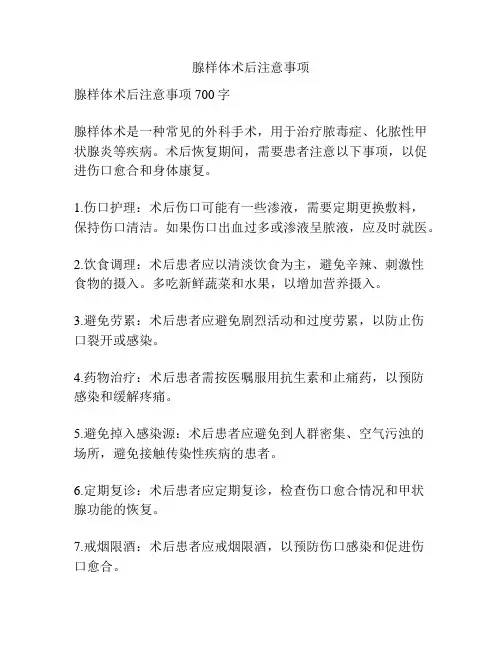 腺样体术后注意事项

腺样体术后注意事项 700 字

腺样体术是一种常见的外科手术，用于治疗脓毒症、化脓性甲状腺炎等疾病。术后恢复期间，需要患者注意以下事项，以促进伤口愈合和身体康复。

1.伤口护理：术后伤口可能有一些渗液，需要定期更换敷料，保持伤口清洁。如果伤口出血过多或渗液呈脓液，应及时就医。

2.饮食调理：术后患者应以清淡饮食为主，避免辛辣、刺激性食物的摄入。多吃新鲜蔬菜和水果，以增加营养摄入。

3.避免劳累：术后患者应避免剧烈活动和过度劳累，以防止伤口裂开或感染。

4.药物治疗：术后患者需按医嘱服用抗生素和止痛药，以预防感染和缓解疼痛。

5.避免掉入感染源：术后患者应避免到人群密集、空气污浊的场所，避免接触传染性疾病的患者。

6.定期复诊：术后患者应定期复诊，检查伤口愈合情况和甲状腺功能的恢复。

7.戒烟限酒：术后患者应戒烟限酒，以预防伤口感染和促进伤口愈合。